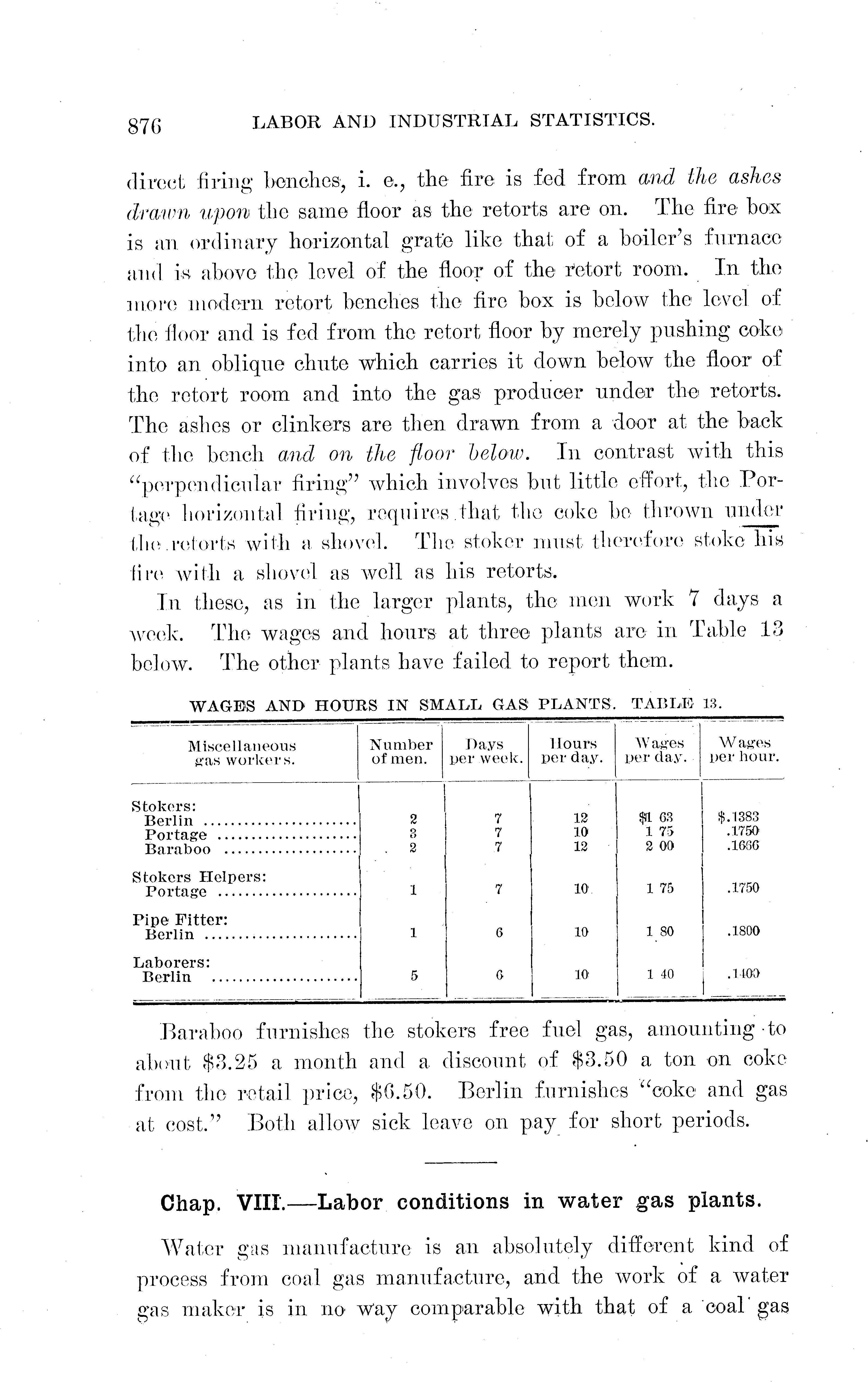 876 LABOR AND INDUSTRIAL STATISTICS.

direct firing benches, i. e., the fire is fed from and the ashes drawn upon the same floor as the retorts are on. The fire box is an ordinary horizontal grate like that of a boiler's furnace and is above the level of the floor of the retort room. In the more modern retort benches the fire box is below the level of the floor and is fed from the retort floor by merely pushing coke into an oblique chute which carries it down below the floor of the retort room and into the gas producer under the retorts. The ashes or clinkers are then drawn from a door at the back of the bench and on the floor below. In contrast with this "perpendicular firing" which involves but little effort, the Portage horizontal firing, requires that the coke be thrown under the retorts with a shovel. The stoker must therefore stoke his fire with a shovel as well as his retorts.

In these, as in the larger plants, the men work 7 days a week. The wages and hours at three plants are in Table 13 below. The other plants have failed to report them.

WAGES AND HOURS IN SMALL GAS PLANTS. TABLE 13.

| Miscellaneous gas workers. | Number of men. | Days per week. | Hours per day. | Wages per day. | Wages per hour. |
|---|---|---|---|---|---|
| Stokers: | | | | | |
| Berlin | 2 | 7 | 12 | $1 63 | $.1383 |
| Portage | 3 | 7 | 10 | 1 75 | .1750 |
| Baraboo | 2 | 7 | 12 | 2 00 | .1666 |
| Stokers Helpers: | | | | | |
| Portage | 1 | 7 | 10 | 1 75 | .1750 |
| Pipe Fitter: | | | | | |
| Berlin | 1 | 6 | 10 | 1 80 | .1800 |
| Laborers: | | | | | |
| Berlin | 5 | 6 | 10 | 1 40 | .1400 |

Baraboo furnishes the stokers free fuel gas, amounting to about $3.25 a month and a discount of $3.50 a ton on coke from the retail price, $6.50. Berlin furnishes "coke and gas at cost." Both allow sick leave on pay for short periods.

Chap. VIII.—Labor conditions in water gas plants.

Water gas manufacture is an absolutely different kind of process from coal gas manufacture, and the work of a water gas maker is in no way comparable with that of a coal gas